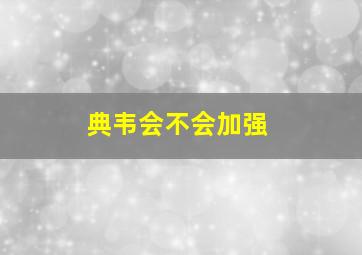 典韦会不会加强